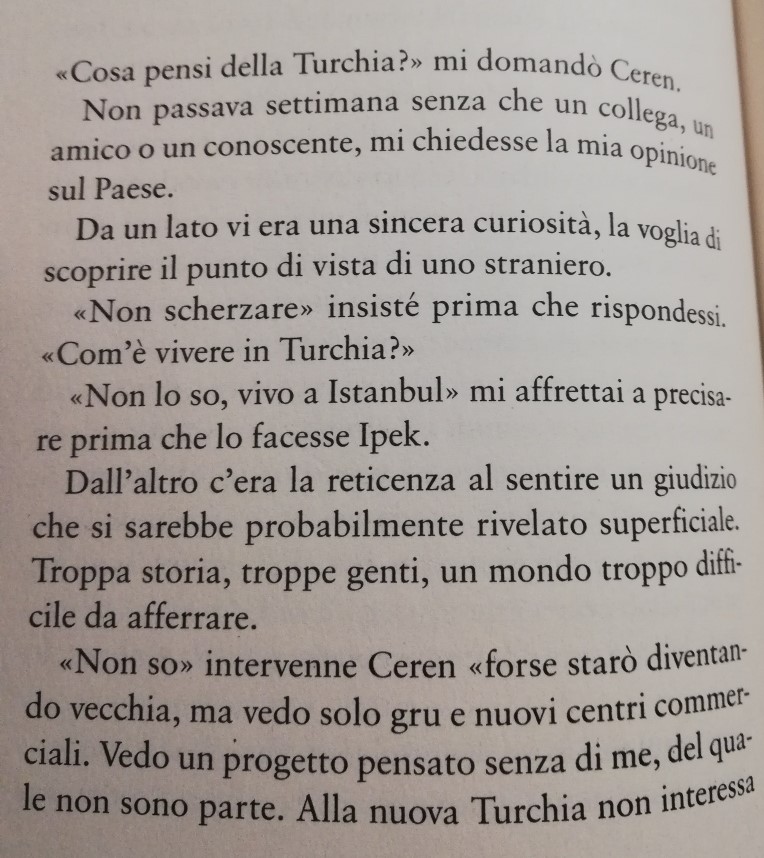 «Cosa pensi della Turchia?» mi domandò Ceren.

Non passava settimana senza che un collega, un amico o un conoscente, mi chiedesse la mia opinione sul Paese.

Da un lato vi era una sincera curiosità, la voglia di scoprire il punto di vista di uno straniero.

«Non scherzare» insisté prima che rispondessi. «Com'è vivere in Turchia?»

«Non lo so, vivo a Istanbul» mi affrettai a precisare prima che lo facesse Ipek.

Dall'altro c'era la reticenza al sentire un giudizio che si sarebbe probabilmente rivelato superficiale. Troppa storia, troppe genti, un mondo troppo difficile da afferrare.

«Non so» intervenne Ceren «forse starò diventando vecchia, ma vedo solo gru e nuovi centri commerciali. Vedo un progetto pensato senza di me, del quale non sono parte. Alla nuova Turchia non interessa